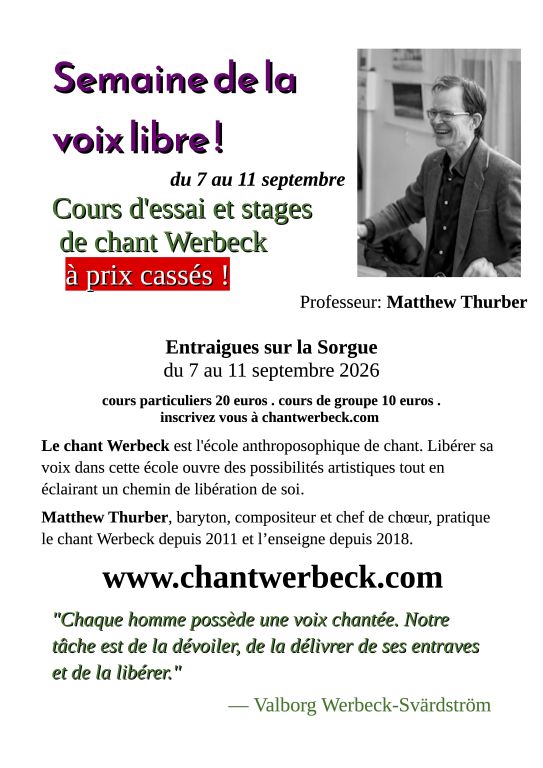 Semaine de la voix libre !

du 7 au 11 septembre

Cours d'essai et stages de chant Werbeck

à prix cassés !

Professeur: Matthew Thurber

Entraigues sur la Sorgue
du 7 au 11 septembre 2026

cours particuliers 20 euros . cours de groupe 10 euros .
inscrivez vous à chantwerbeck.com

Le chant Werbeck est l'école anthroposophique de chant. Libérer sa voix dans cette école ouvre des possibilités artistiques tout en éclairant un chemin de libération de soi.

Matthew Thurber, baryton, compositeur et chef de chœur, pratique le chant Werbeck depuis 2011 et l'enseigne depuis 2018.

www.chantwerbeck.com

"Chaque homme possède une voix chantée. Notre tâche est de la dévoiler, de la délivrer de ses entraves et de la libérer."

— Valborg Werbeck-Svärdström